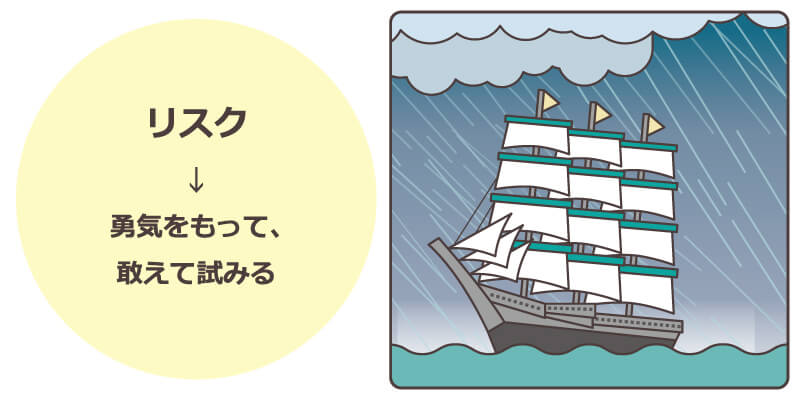 リスク

↓

勇気をもって、
敢えて試みる